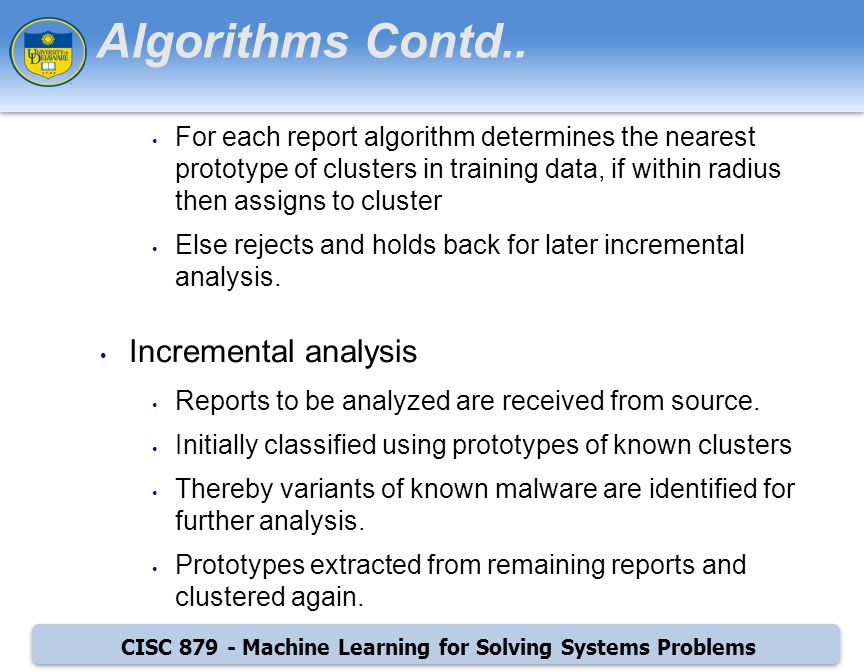 UNIVERSITY OF DELAWARE

Algorithms Contd..

• For each report algorithm determines the nearest prototype of clusters in training data, if within radius then assigns to cluster

• Else rejects and holds back for later incremental analysis.

• Incremental analysis

• Reports to be analyzed are received from source.

• Initially classified using prototypes of known clusters

• Thereby variants of known malware are identified for further analysis.

• Prototypes extracted from remaining reports and clustered again.

CISC 879 - Machine Learning for Solving Systems Problems